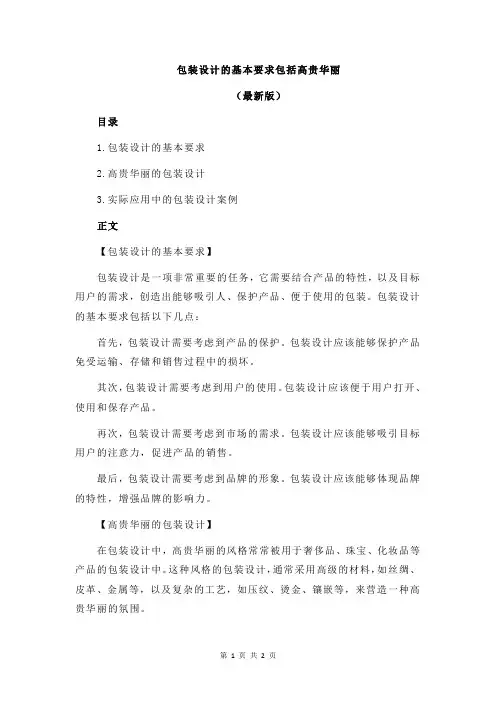 包装设计的基本要求包括高贵华丽

（最新版）

目录

1.包装设计的基本要求

2.高贵华丽的包装设计

3.实际应用中的包装设计案例

正文

【包装设计的基本要求】

包装设计是一项非常重要的任务，它需要结合产品的特性，以及目标用户的需求，创造出能够吸引人、保护产品、便于使用的包装。包装设计的基本要求包括以下几点：

首先，包装设计需要考虑到产品的保护。包装设计应该能够保护产品免受运输、存储和销售过程中的损坏。

其次，包装设计需要考虑到用户的使用。包装设计应该便于用户打开、使用和保存产品。

再次，包装设计需要考虑到市场的需求。包装设计应该能够吸引目标用户的注意力，促进产品的销售。

最后，包装设计需要考虑到品牌的形象。包装设计应该能够体现品牌的特性，增强品牌的影响力。

【高贵华丽的包装设计】

在包装设计中，高贵华丽的风格常常被用于奢侈品、珠宝、化妆品等产品的包装设计中。这种风格的包装设计，通常采用高级的材料，如丝绸、皮革、金属等，以及复杂的工艺，如压纹、烫金、镶嵌等，来营造一种高贵华丽的氛围。

第 1 页 共 2 页